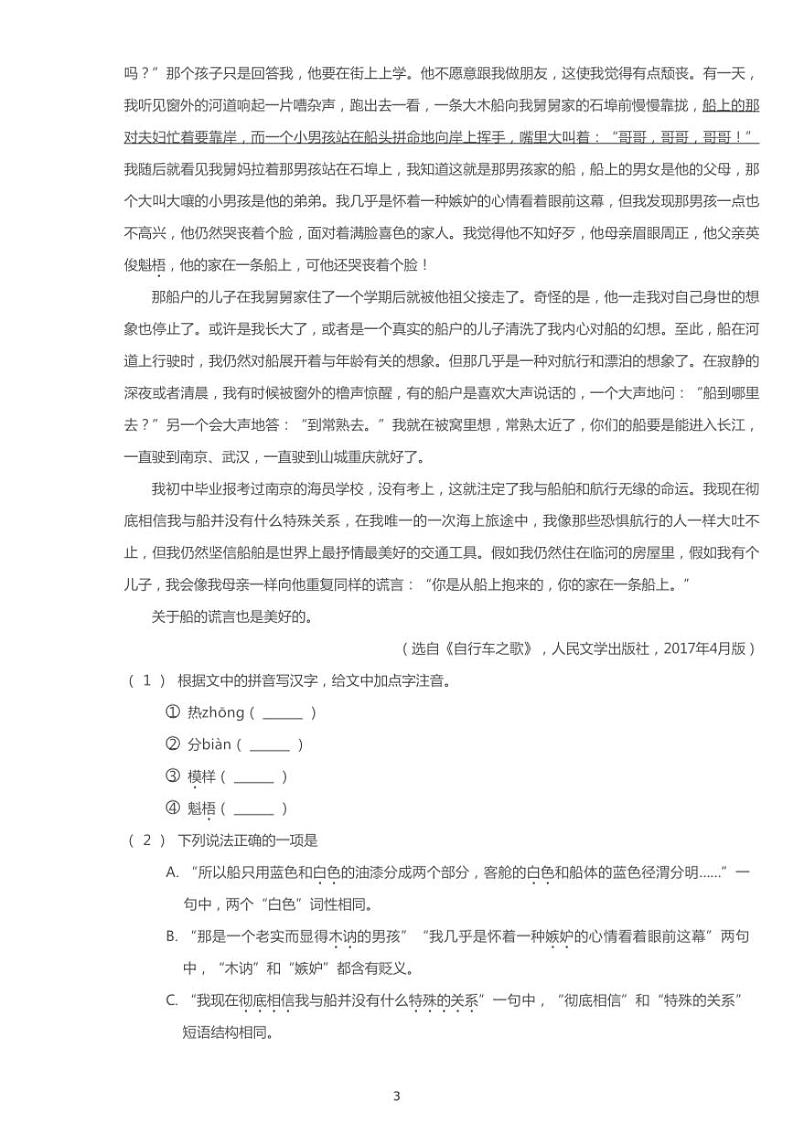 吗？”那个孩子只是回答我，他要在街上上学。他不愿意跟我做朋友，这使我觉得有点颓丧。有一天，我听见窗外的河道响起一片嘈杂声，跑出去一看，一条大木船向我舅舅家的石埠前慢慢靠拢，船上的那对夫妇忙着要靠岸，而一个小男孩站在船头拼命地向岸上挥手，嘴里大叫着：“哥哥，哥哥，哥哥！”我随后就看见我舅妈拉着那男孩站在石埠上，我知道这就是那男孩家的船，船上的男女是他的父母，那个大叫大嚷的小男孩是他的弟弟。我几乎是怀着一种嫉妒的心情看着眼前这幕，但我发现那男孩一点也不高兴，他仍然哭丧着个脸，面对着满脸喜色的家人。我觉得他不知好歹，他母亲眉眼周正，他父亲英俊魁梧，他的家在一条船上，可他还哭丧着个脸！

那船户的儿子在我舅舅家住了一个学期后就被他祖父接走了。奇怪的是，他一走我对自己身世的想象也停止了。或许是我长大了，或者是一个真实的船户的儿子清洗了我内心对船的幻想。至此，船在河道上行驶时，我仍然对船展开着与年龄有关的想象。但那几乎是一种对航行和漂泊的想象了。在寂静的深夜或者清晨，我有时候被窗外的橹声惊醒，有的船户是喜欢大声说话的，一个大声地问：“船到哪里去？”另一个会大声地答：“到常熟去。”我就在被窝里想，常熟太近了，你们的船要是能进入长江，一直驶到南京、武汉，一直驶到山城重庆就好了。

我初中毕业报考过南京的海员学校，没有考上，这就注定了我与船舶和航行无缘的命运。我现在彻底相信我与船并没有什么特殊关系，在我唯一的一次海上旅途中，我像那些恐惧航行的人一样大吐不止，但我仍然坚信船舶是世界上最抒情最美好的交通工具。假如我仍然住在临河的房屋里，假如我有个儿子，我会像我母亲一样向他重复同样的谎言：“你是从船上抱来的，你的家在一条船上。”

关于船的谎言也是美好的。

（选自《自行车之歌》，人民文学出版社，2017年4月版）

（1） 根据文中的拼音写汉字，给文中加点字注音。

① 热zhōng（ ______ ）

② 分biàn（ ______ ）

③ 模样（ ______ ）

④ 魁梧（ ______ ）

（2） 下列说法正确的一项是

A. “所以船只用蓝色和白色的油漆分成两个部分，客舱的白色和船体的蓝色径渭分明……”一句中，两个“白色”词性相同。

B. “那是一个老实而显得木讷的男孩”“我几乎是怀着一种嫉妒的心情看着眼前这幕”两句中，“木讷”和“嫉妒”都含有贬义。

C. “我现在彻底相信我与船并没有什么特殊的关系”一句中，“彻底相信”和“特殊的关系”短语结构相同。

3